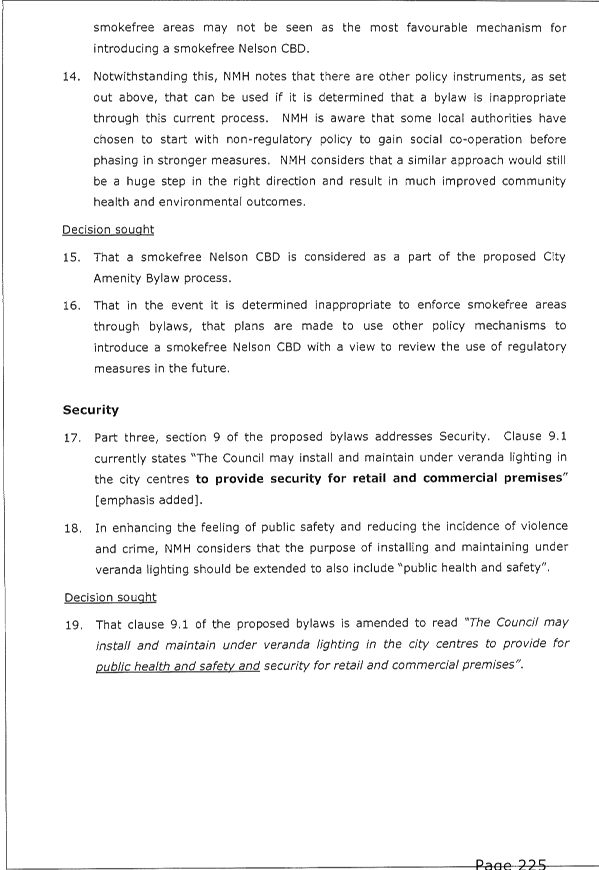 smokefree areas may not be seen as the most favourable mechanism for introducing a smokefree Nelson CBD.

14. Notwithstanding this, NMH notes that there are other policy instruments, as set out above, that can be used if it is determined that a bylaw is inappropriate through this current process. NMH is aware that some local authorities have chosen to start with non-regulatory policy to gain social co-operation before phasing in stronger measures. NMH considers that a similar approach would still be a huge step in the right direction and result in much improved community health and environmental outcomes.

Decision sought

15. That a smokefree Nelson CBD is considered as a part of the proposed City Amenity Bylaw process.

16. That in the event it is determined inappropriate to enforce smokefree areas through bylaws, that plans are made to use other policy mechanisms to introduce a smokefree Nelson CBD with a view to review the use of regulatory measures in the future.

Security

17. Part three, section 9 of the proposed bylaws addresses Security. Clause 9.1 currently states "The Council may install and maintain under veranda lighting in the city centres to provide security for retail and commercial premises" [emphasis added].

18. In enhancing the feeling of public safety and reducing the incidence of violence and crime, NMH considers that the purpose of installing and maintaining under veranda lighting should be extended to also include "public health and safety".

Decision sought

19. That clause 9.1 of the proposed bylaws is amended to read "The Council may install and maintain under veranda lighting in the city centres to provide for public health and safety and security for retail and commercial premises".

Page 225